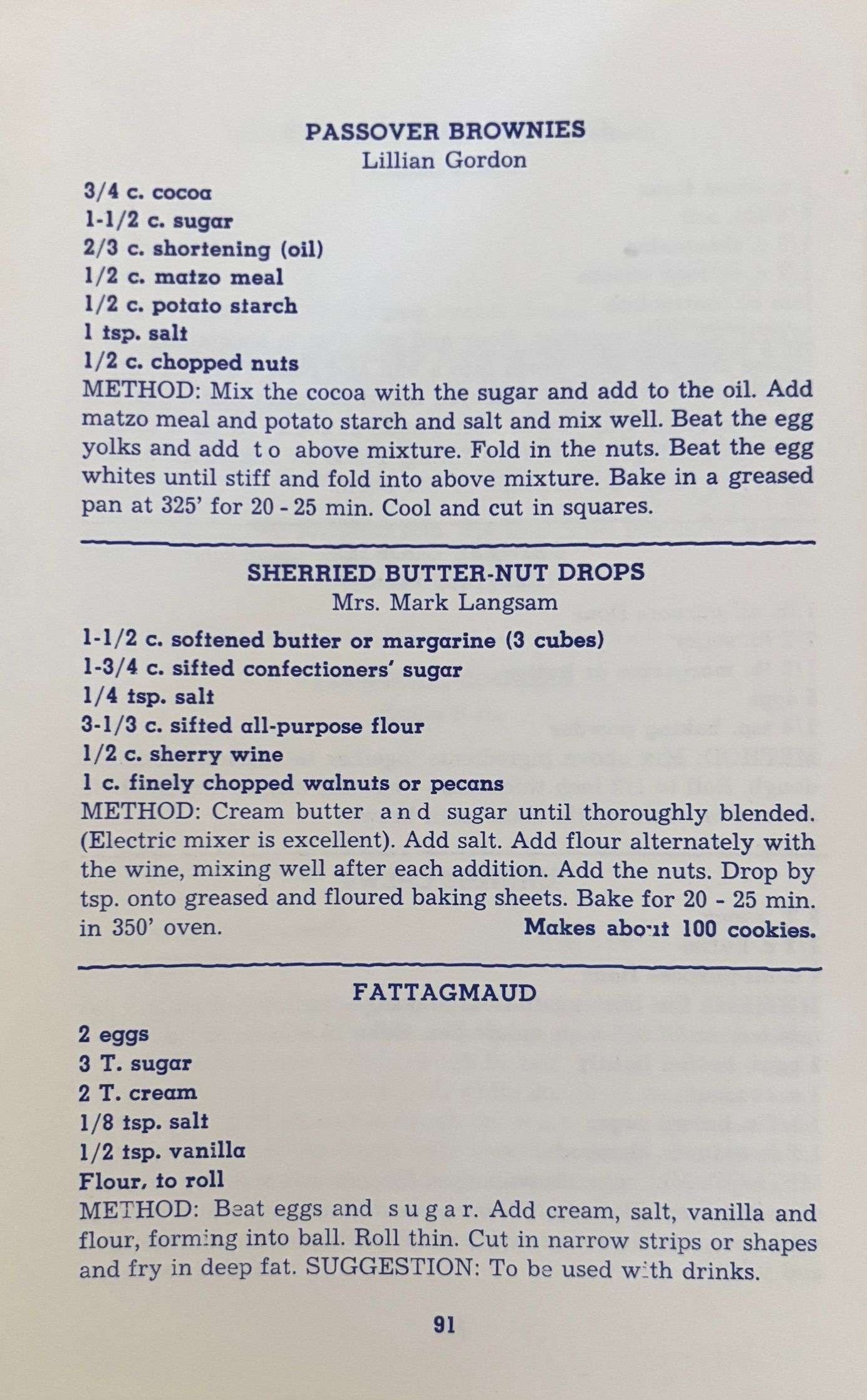 PASSOVER BROWNIES
Lillian Gordon

3/4 c. cocoa
1-1/2 c. sugar
2/3 c. shortening (oil)
1/2 c. matzo meal
1/2 c. potato starch
1 tsp. salt
1/2 c. chopped nuts

METHOD: Mix the cocoa with the sugar and add to the oil. Add matzo meal and potato starch and salt and mix well. Beat the egg yolks and add to above mixture. Fold in the nuts. Beat the egg whites until stiff and fold into above mixture. Bake in a greased pan at 325' for 20 - 25 min. Cool and cut in squares.

SHERRIED BUTTER-NUT DROPS
Mrs. Mark Langsam

1-1/2 c. softened butter or margarine (3 cubes)
1-3/4 c. sifted confectioners' sugar
1/4 tsp. salt
3-1/3 c. sifted all-purpose flour
1/2 c. sherry wine
1 c. finely chopped walnuts or pecans

METHOD: Cream butter and sugar until thoroughly blended. (Electric mixer is excellent). Add salt. Add flour alternately with the wine, mixing well after each addition. Add the nuts. Drop by tsp. onto greased and floured baking sheets. Bake for 20 - 25 min. in 350' oven. Makes about 100 cookies.

FATTAGMAUD

2 eggs
3 T. sugar
2 T. cream
1/8 tsp. salt
1/2 tsp. vanilla
Flour, to roll

METHOD: Beat eggs and sugar. Add cream, salt, vanilla and flour, forming into ball. Roll thin. Cut in narrow strips or shapes and fry in deep fat. SUGGESTION: To be used with drinks.

91